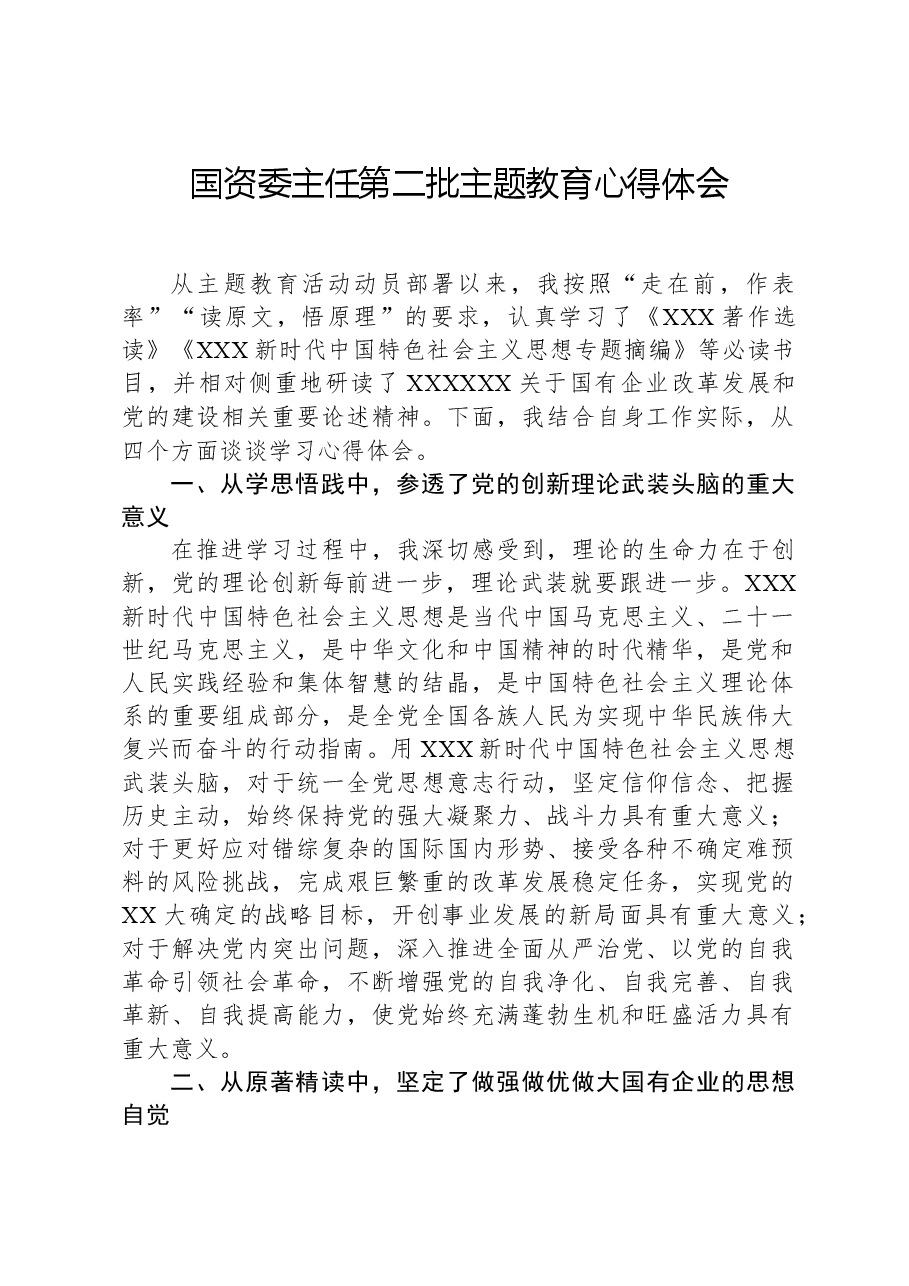 国资委主任第二批主题教育心得体会

从主题教育活动动员部署以来，我按照“走在前，作表率”“读原文，悟原理”的要求，认真学习了《XXX著作选读》《XXX新时代中国特色社会主义思想专题摘编》等必读书目，并相对侧重地研读了XXXXXX关于国有企业改革发展和党的建设相关重要论述精神。下面，我结合自身工作实际，从四个方面谈谈学习心得体会。

一、从学思悟践中，参透了党的创新理论武装头脑的重大意义

在推进学习过程中，我深切感受到，理论的生命力在于创新，党的理论创新每前进一步，理论武装就要跟进一步。XXX新时代中国特色社会主义思想是当代中国马克思主义、二十一世纪马克思主义，是中华文化和中国精神的时代精华，是党和人民实践经验和集体智慧的结晶，是中国特色社会主义理论体系的重要组成部分，是全党全国各族人民为实现中华民族伟大复兴而奋斗的行动指南。用XXX新时代中国特色社会主义思想武装头脑，对于统一全党思想意志行动，坚定信仰信念、把握历史主动，始终保持党的强大凝聚力、战斗力具有重大意义；对于更好应对错综复杂的国际国内形势、接受各种不确定难预料的风险挑战，完成艰巨繁重的改革发展稳定任务，实现党的XX大确定的战略目标，开创事业发展的新局面具有重大意义；对于解决党内突出问题，深入推进全面从严治党、以党的自我革命引领社会革命，不断增强党的自我净化、自我完善、自我革新、自我提高能力，使党始终充满蓬勃生机和旺盛活力具有重大意义。

二、从原著精读中，坚定了做强做优做大国有企业的思想自觉